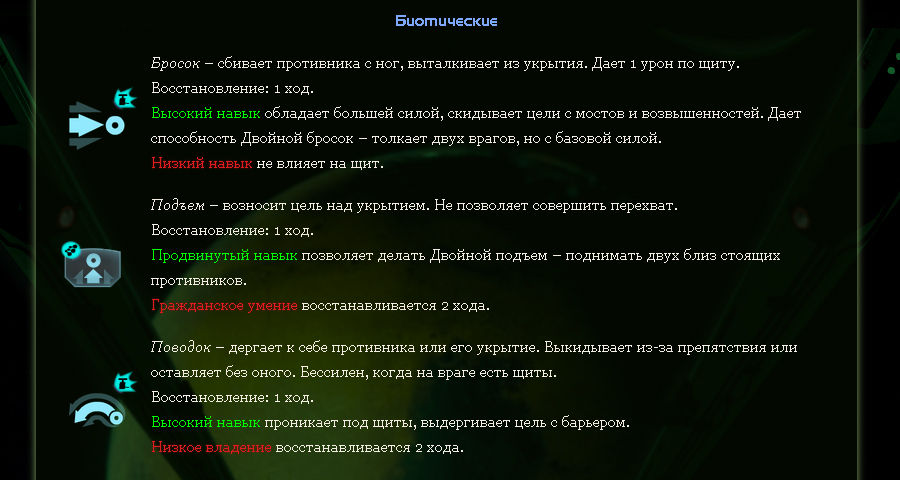 Биотические

Бросок – сбивает противника с ног, выталкивает из укрытия. Дает 1 урон по щиту.
Восстановление: 1 ход.
Высокий навык обладает большей силой, скидывает цели с мостов и возвышенностей. Дает способность Двойной бросок – толкает двух врагов, но с базовой силой.
Низкий навык не влияет на щит.

Подъем – возносит цель над укрытием. Не позволяет совершить перехват.
Восстановление: 1 ход.
Продвинутый навык позволяет делать Двойной подъем – поднимать двух близ стоящих противников.
Гражданское умение восстанавливается 2 хода.

Поводок – дергает к себе противника или его укрытие. Выкидывает из-за препятствия или оставляет без оного. Бессилен, когда на враге есть щиты.
Восстановление: 1 ход.
Высокий навык проникает под щиты, выдергивает цель с барьером.
Низкое владение восстанавливается 2 хода.